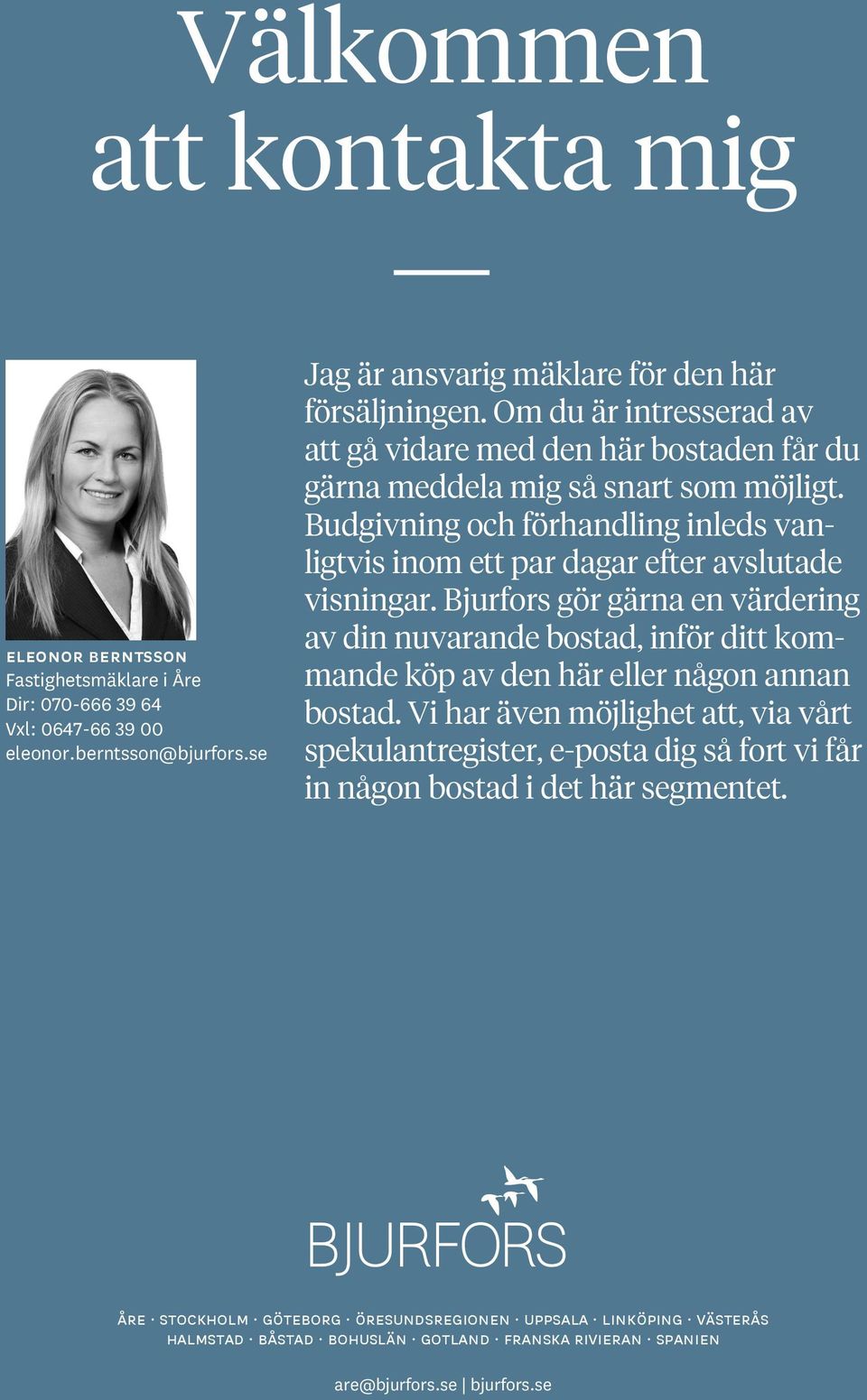 Välkommen att kontakta mig

ELEONOR BERNTSSON
Fastighetsmäklare i Åre
Dir: 070-666 39 64
Vxl: 0647-66 39 00
eleonor.berntsson@bjurfors.se

Jag är ansvarig mäklare för den här försäljningen. Om du är intresserad av att gå vidare med den här bostaden får du gärna meddela mig så snart som möjligt. Budgivning och förhandling inleds vanligtvis inom ett par dagar efter avslutade visningar. Bjurfors gör gärna en värdering av din nuvarande bostad, inför ditt kommande köp av den här eller någon annan bostad. Vi har även möjlighet att, via vårt spekulantregister, e-posta dig så fort vi får in någon bostad i det här segmentet.

BJURFORS

ÅRE · STOCKHOLM · GÖTEBORG · ÖRESUNDSREGIONEN · UPPSALA · LINKÖPING · VÄSTERÅS
HALMSTAD · BÅSTAD · BOHUSLÄN · GOTLAND · FRANSKA RIVIERAN · SPANIEN

are@bjurfors.se | bjurfors.se